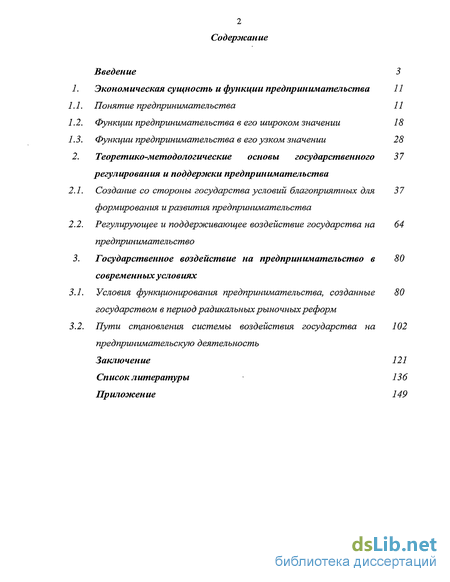 2

Содержание

| | | |
|---|---|---|
| | Введение | 3 |
| 1. | Экономическая сущность и функции предпринимательства | 11 |
| 1.1. | Понятие предпринимательства | 11 |
| 1.2. | Функции предпринимательства в его широком значении | 18 |
| 1.3. | Функции предпринимательства в его узком значении | 28 |
| 2. | Теоретико-методологические основы государственного регулирования и поддержки предпринимательства | 37 |
| 2.1. | Создание со стороны государства условий благоприятных для формирования и развития предпринимательства | 37 |
| 2.2. | Регулирующее и поддерживающее воздействие государства на предпринимательство | 64 |
| 3. | Государственное воздействие на предпринимательство в современных условиях | 80 |
| 3.1. | Условия функционирования предпринимательства, созданные государством в период радикальных рыночных реформ | 80 |
| 3.2. | Пути становления системы воздействия государства на предпринимательскую деятельность | 102 |
| | Заключение | 121 |
| | Список литературы | 136 |
| | Приложение | 149 |

dsLib.net
библиотека диссертаций